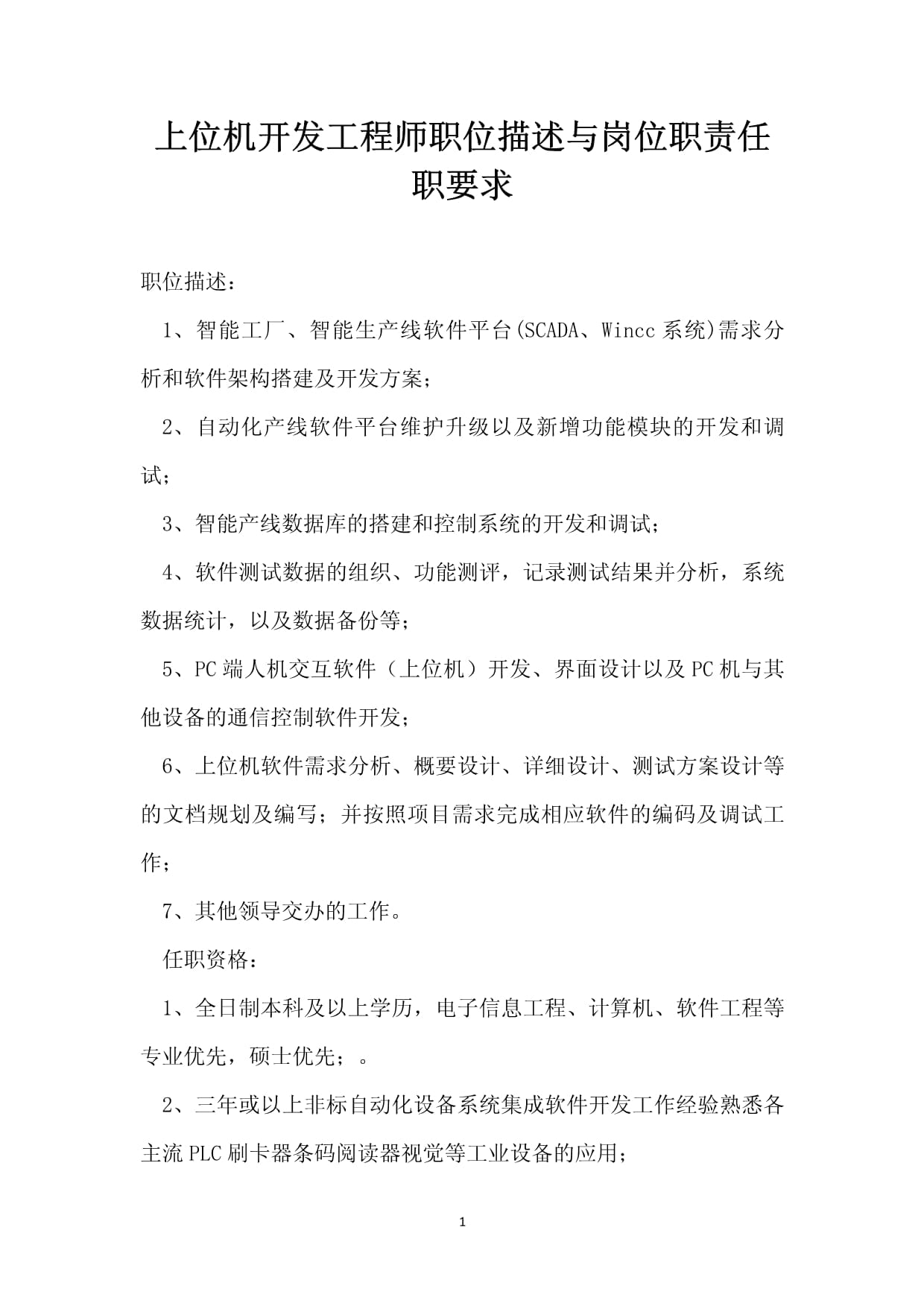 上位机开发工程师职位描述与岗位职责任职要求

职位描述：

1、智能工厂、智能生产线软件平台(SCADA、Wincc 系统)需求分析和软件架构搭建及开发方案；

2、自动化产线软件平台维护升级以及新增功能模块的开发和调试；

3、智能产线数据库的搭建和控制系统的开发和调试；

4、软件测试数据的组织、功能测评，记录测试结果并分析，系统数据统计，以及数据备份等；

5、PC 端人机交互软件（上位机）开发、界面设计以及 PC 机与其他设备的通信控制软件开发；

6、上位机软件需求分析、概要设计、详细设计、测试方案设计等的文档规划及编写；并按照项目需求完成相应软件的编码及调试工作；

7、其他领导交办的工作。

任职资格：

1、全日制本科及以上学历，电子信息工程、计算机、软件工程等专业优先，硕士优先；。

2、三年或以上非标自动化设备系统集成软件开发工作经验熟悉各主流 PLC 刷卡器条码阅读器视觉等工业设备的应用；

1